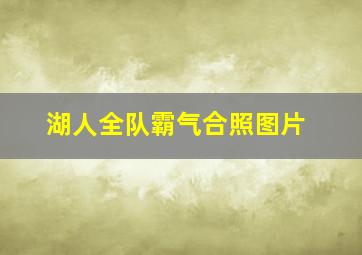 湖人全队霸气合照图片